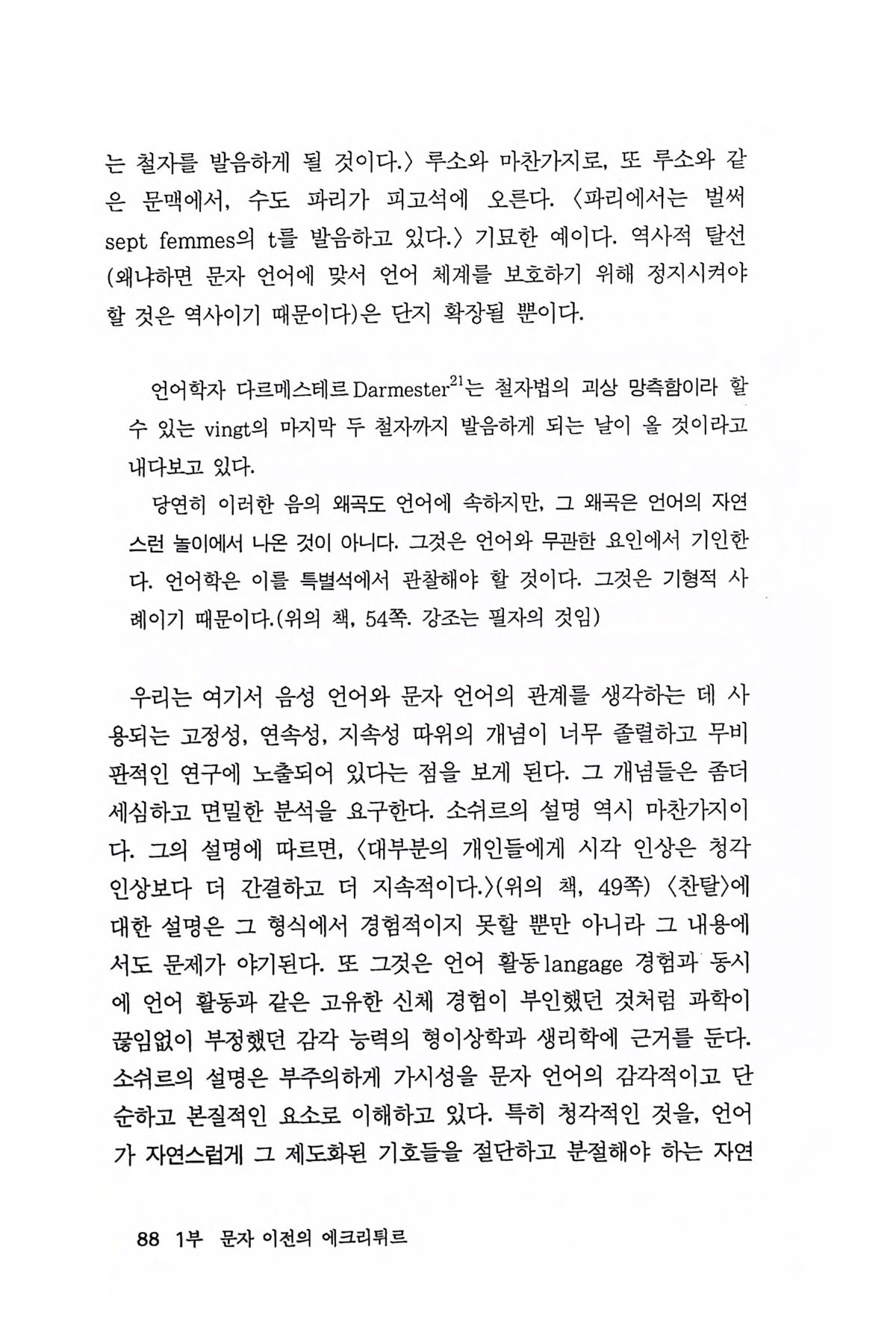 는 철자를 발음하게 될 것이다.〉 루소와 마찬가지로, 또 루소와 같은 문맥에서, 수도 파리가 피고석에 오른다. 〈파리에서는 벌써 sept femmes의 t를 발음하고 있다.〉 기묘한 예이다. 역사적 탈선(왜냐하면 문자 언어에 맞서 언어 체계를 보호하기 위해 정지시켜야 할 것은 역사이기 때문이다)은 단지 확장될 뿐이다.

언어학자 다르메스테르 Darmester$^{21}$는 철자법의 괴상 망측함이라 할 수 있는 vingt의 마지막 두 철자까지 발음하게 되는 날이 올 것이라고 내다보고 있다.

당연히 이러한 음의 왜곡도 언어에 속하지만, 그 왜곡은 언어의 자연스런 놀이에서 나온 것이 아니다. 그것은 언어와 무관한 요인에서 기인한다. 언어학은 이를 특별석에서 관찰해야 할 것이다. 그것은 기형적 사례이기 때문이다.(위의 책, 54쪽. 강조는 필자의 것임)

우리는 여기서 음성 언어와 문자 언어의 관계를 생각하는 데 사용되는 고정성, 연속성, 지속성 따위의 개념이 너무 졸렬하고 무비판적인 연구에 노출되어 있다는 점을 보게 된다. 그 개념들은 좀더 세심하고 면밀한 분석을 요구한다. 소쉬르의 설명 역시 마찬가지이다. 그의 설명에 따르면, 〈대부분의 개인들에게 시각 인상은 청각 인상보다 더 간결하고 더 지속적이다.〉(위의 책, 49쪽) 〈찬탈〉에 대한 설명은 그 형식에서 경험적이지 못할 뿐만 아니라 그 내용에서도 문제가 야기된다. 또 그것은 언어 활동 langage 경험과 동시에 언어 활동과 같은 고유한 신체 경험이 부인했던 것처럼 과학이 끊임없이 부정했던 감각 능력의 형이상학과 생리학에 근거를 둔다. 소쉬르의 설명은 부주의하게 가시성을 문자 언어의 감각적이고 단순하고 본질적인 요소로 이해하고 있다. 특히 청각적인 것을, 언어가 자연스럽게 그 제도화된 기호들을 절단하고 분절해야 하는 자연

88 1부 문자 이전의 에크리튀르